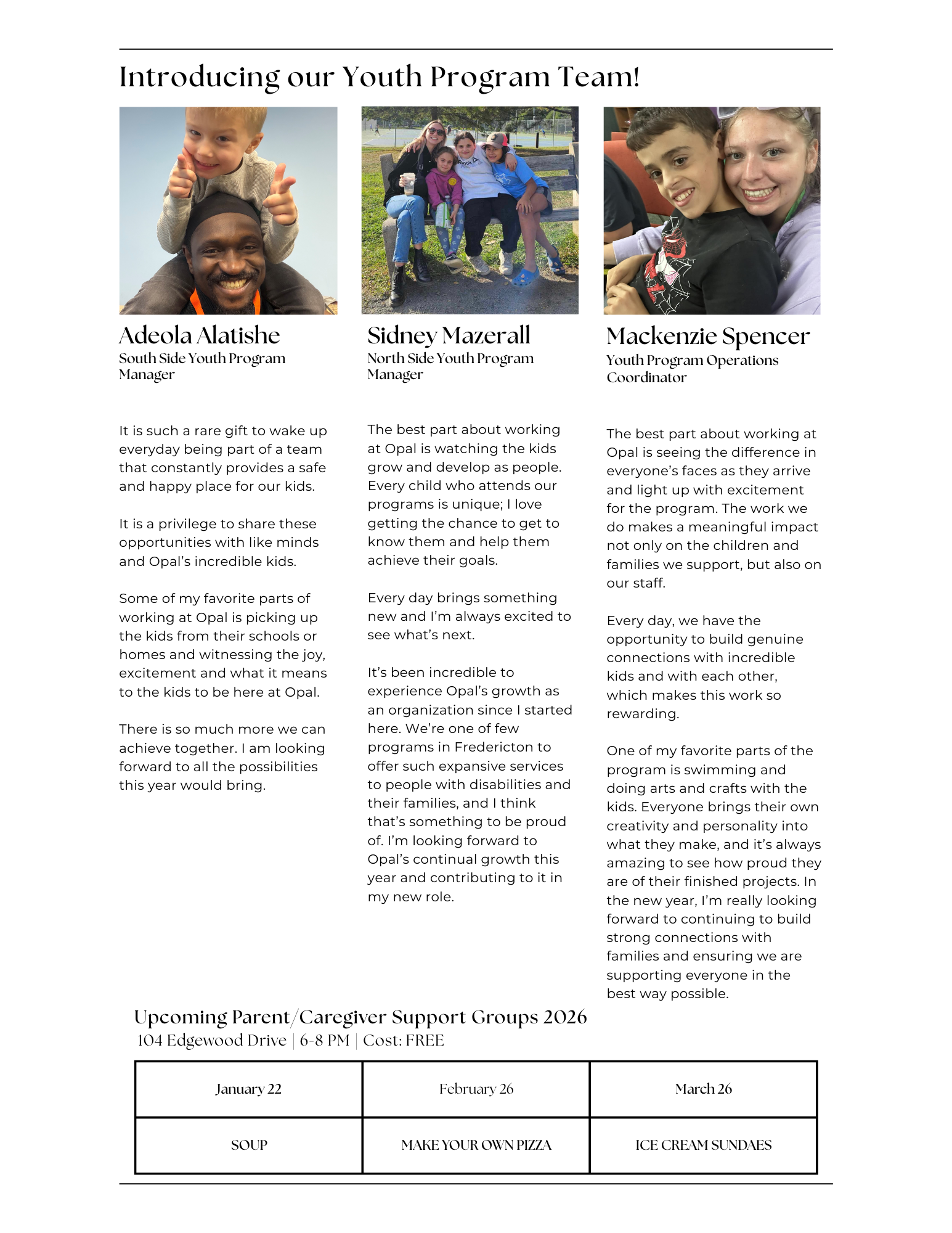 Introducing our Youth Program Team!

Adeola Alatishe
South Side Youth Program Manager

It is such a rare gift to wake up everyday being part of a team that constantly provides a safe and happy place for our kids.

It is a privilege to share these opportunities with like minds and Opal's incredible kids.

Some of my favorite parts of working at Opal is picking up the kids from their schools or homes and witnessing the joy, excitement and what it means to the kids to be here at Opal.

There is so much more we can achieve together. I am looking forward to all the possibilities this year would bring.

Sidney Mazerall
North Side Youth Program Manager

The best part about working at Opal is watching the kids grow and develop as people. Every child who attends our programs is unique; I love getting the chance to get to know them and help them achieve their goals.

Every day brings something new and I'm always excited to see what's next.

It's been incredible to experience Opal's growth as an organization since I started here. We're one of few programs in Fredericton to offer such expansive services to people with disabilities and their families, and I think that's something to be proud of. I'm looking forward to Opal's continual growth this year and contributing to it in my new role.

Mackenzie Spencer
Youth Program Operations Coordinator

The best part about working at Opal is seeing the difference in everyone's faces as they arrive and light up with excitement for the program. The work we do makes a meaningful impact not only on the children and families we support, but also on our staff.

Every day, we have the opportunity to build genuine connections with incredible kids and with each other, which makes this work so rewarding.

One of my favorite parts of the program is swimming and doing arts and crafts with the kids. Everyone brings their own creativity and personality into what they make, and it's always amazing to see how proud they are of their finished projects. In the new year, I'm really looking forward to continuing to build strong connections with families and ensuring we are supporting everyone in the best way possible.

Upcoming Parent/Caregiver Support Groups 2026
104 Edgewood Drive | 6-8 PM | Cost: FREE

| January 22 | February 26 | March 26 |
|---|---|---|
| SOUP | MAKE YOUR OWN PIZZA | ICE CREAM SUNDAES |